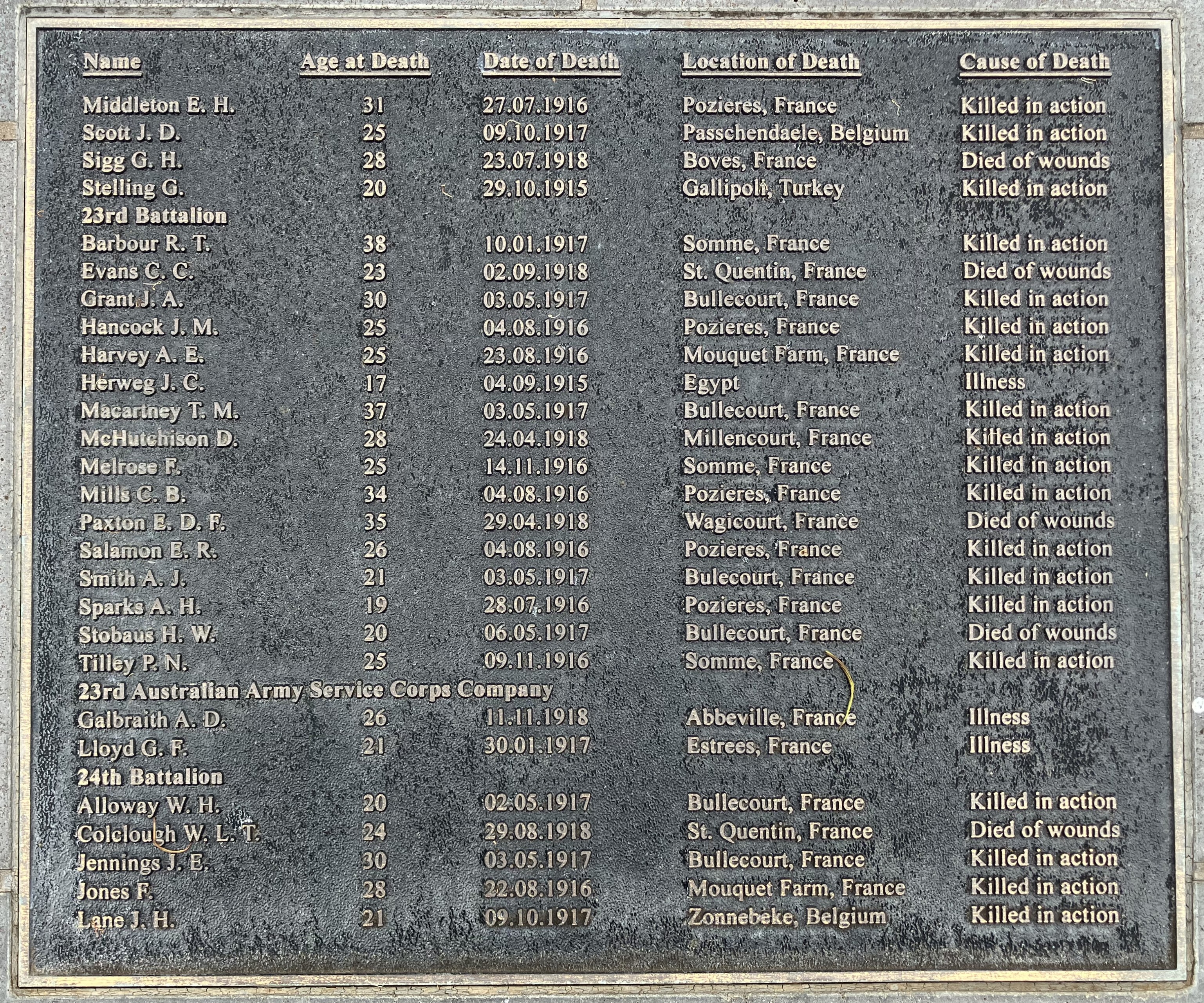 | Name | Age at Death | Date of Death | Location of Death | Cause of Death |
|---|---|---|---|---|
| Middleton E. H. | 31 | 27.07.1916 | Pozieres, France | Killed in action |
| Scott J. D. | 25 | 09.10.1917 | Passchendaele, Belgium | Killed in action |
| Sigg G. H. | 28 | 23.07.1918 | Boves, France | Died of wounds |
| Stelling G. | 20 | 29.10.1915 | Gallipoli, Turkey | Killed in action |
| 23rd Battalion | | | | |
| Barbour R. T. | 38 | 10.01.1917 | Somme, France | Killed in action |
| Evans C. C. | 23 | 02.09.1918 | St. Quentin, France | Died of wounds |
| Grant J. A. | 30 | 03.05.1917 | Bullecourt, France | Killed in action |
| Hancock J. M. | 25 | 04.08.1916 | Pozieres, France | Killed in action |
| Harvey A. E. | 25 | 23.08.1916 | Mouquet Farm, France | Killed in action |
| Herweg J. C. | 17 | 04.09.1915 | Egypt | Illness |
| Macartney T. M. | 37 | 03.05.1917 | Bullecourt, France | Killed in action |
| McHutchison D. | 28 | 24.04.1918 | Millencourt, France | Killed in action |
| Melrose F. | 25 | 14.11.1916 | Somme, France | Killed in action |
| Mills C. B. | 34 | 04.08.1916 | Pozieres, France | Killed in action |
| Paxton E. D. F. | 35 | 29.04.1918 | Wagicourt, France | Died of wounds |
| Salamon E. R. | 26 | 04.08.1916 | Pozieres, France | Killed in action |
| Smith A. J. | 21 | 03.05.1917 | Bulecourt, France | Killed in action |
| Sparks A. H. | 19 | 28.07.1916 | Pozieres, France | Killed in action |
| Stobaus H. W. | 20 | 06.05.1917 | Bullecourt, France | Died of wounds |
| Tilley P. N. | 25 | 09.11.1916 | Somme, France | Killed in action |
| 23rd Australian Army Service Corps Company | | | | |
| Galbraith A. D. | 26 | 11.11.1918 | Abbeville, France | Illness |
| Lloyd G. F. | 21 | 30.01.1917 | Estrees, France | Illness |
| 24th Battalion | | | | |
| Alloway W. H. | 20 | 02.05.1917 | Bullecourt, France | Killed in action |
| Colclough W. L. T. | 24 | 29.08.1918 | St. Quentin, France | Died of wounds |
| Jennings J. E. | 30 | 03.05.1917 | Bullecourt, France | Killed in action |
| Jones F. | 28 | 22.08.1916 | Mouquet Farm, France | Killed in action |
| Lane J. H. | 21 | 09.10.1917 | Zonnebeke, Belgium | Killed in action |